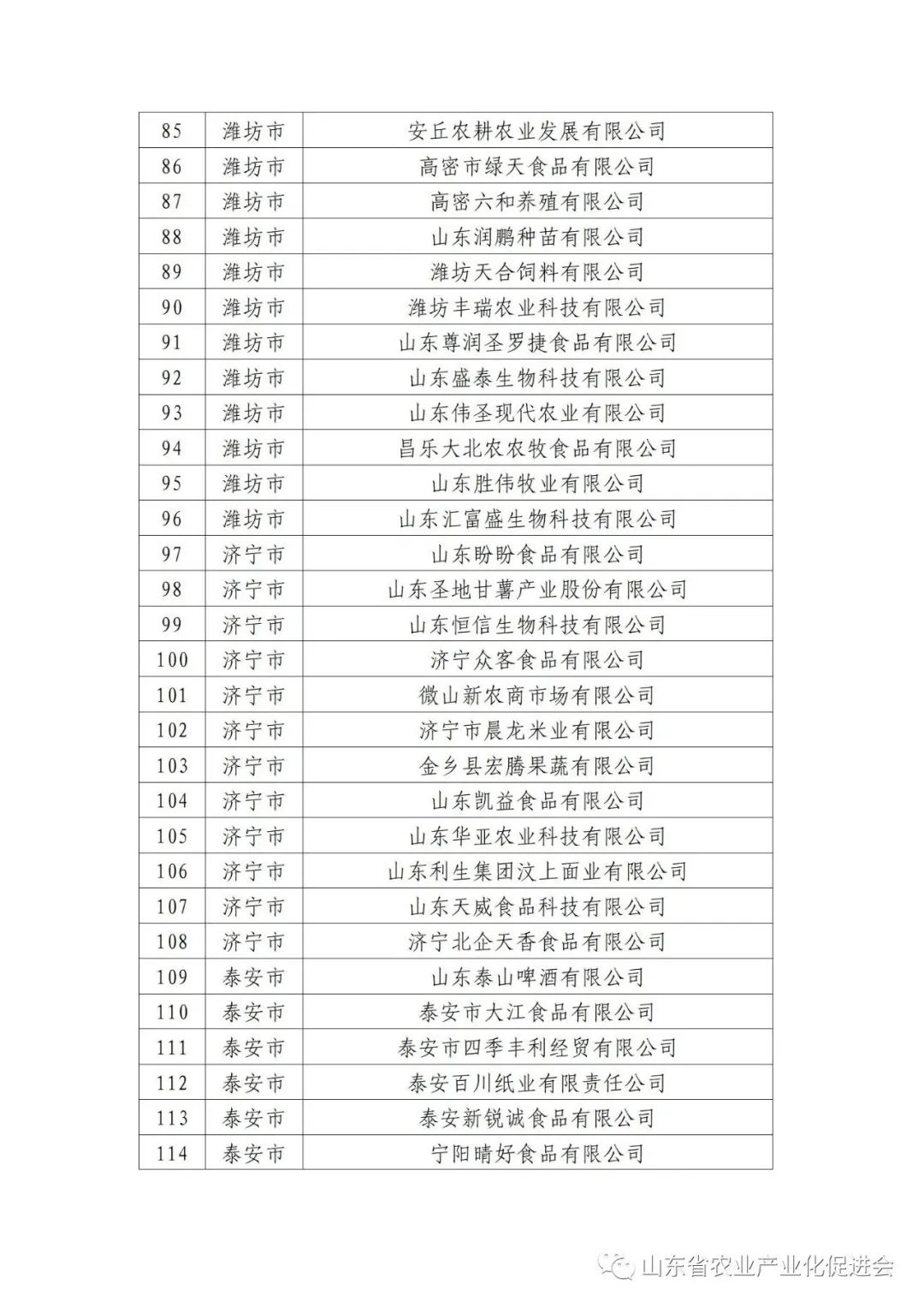 | 85 | 潍坊市 | 安丘农耕农业发展有限公司 |
|---|---|---|
| 86 | 潍坊市 | 高密市绿天食品有限公司 |
| 87 | 潍坊市 | 高密六和养殖有限公司 |
| 88 | 潍坊市 | 山东润鹏种苗有限公司 |
| 89 | 潍坊市 | 潍坊天合饲料有限公司 |
| 90 | 潍坊市 | 潍坊丰瑞农业科技有限公司 |
| 91 | 潍坊市 | 山东尊润圣罗捷食品有限公司 |
| 92 | 潍坊市 | 山东盛泰生物科技有限公司 |
| 93 | 潍坊市 | 山东伟圣现代农业有限公司 |
| 94 | 潍坊市 | 昌乐大北农农牧食品有限公司 |
| 95 | 潍坊市 | 山东胜伟牧业有限公司 |
| 96 | 潍坊市 | 山东汇富盛生物科技有限公司 |
| 97 | 济宁市 | 山东盼盼食品有限公司 |
| 98 | 济宁市 | 山东圣地甘薯产业股份有限公司 |
| 99 | 济宁市 | 山东恒信生物科技有限公司 |
| 100 | 济宁市 | 济宁众客食品有限公司 |
| 101 | 济宁市 | 微山新农商市场有限公司 |
| 102 | 济宁市 | 济宁市晨龙米业有限公司 |
| 103 | 济宁市 | 金乡县宏腾果蔬有限公司 |
| 104 | 济宁市 | 山东凯益食品有限公司 |
| 105 | 济宁市 | 山东华亚农业科技有限公司 |
| 106 | 济宁市 | 山东利生集团汶上面业有限公司 |
| 107 | 济宁市 | 山东天威食品科技有限公司 |
| 108 | 济宁市 | 济宁北企天香食品有限公司 |
| 109 | 泰安市 | 山东泰山啤酒有限公司 |
| 110 | 泰安市 | 泰安市大江食品有限公司 |
| 111 | 泰安市 | 泰安市四季丰利经贸有限公司 |
| 112 | 泰安市 | 泰安百川纸业有限责任公司 |
| 113 | 泰安市 | 泰安新锐诚食品有限公司 |
| 114 | 泰安市 | 宁阳晴好食品有限公司 |

山东省农业产业化促进会